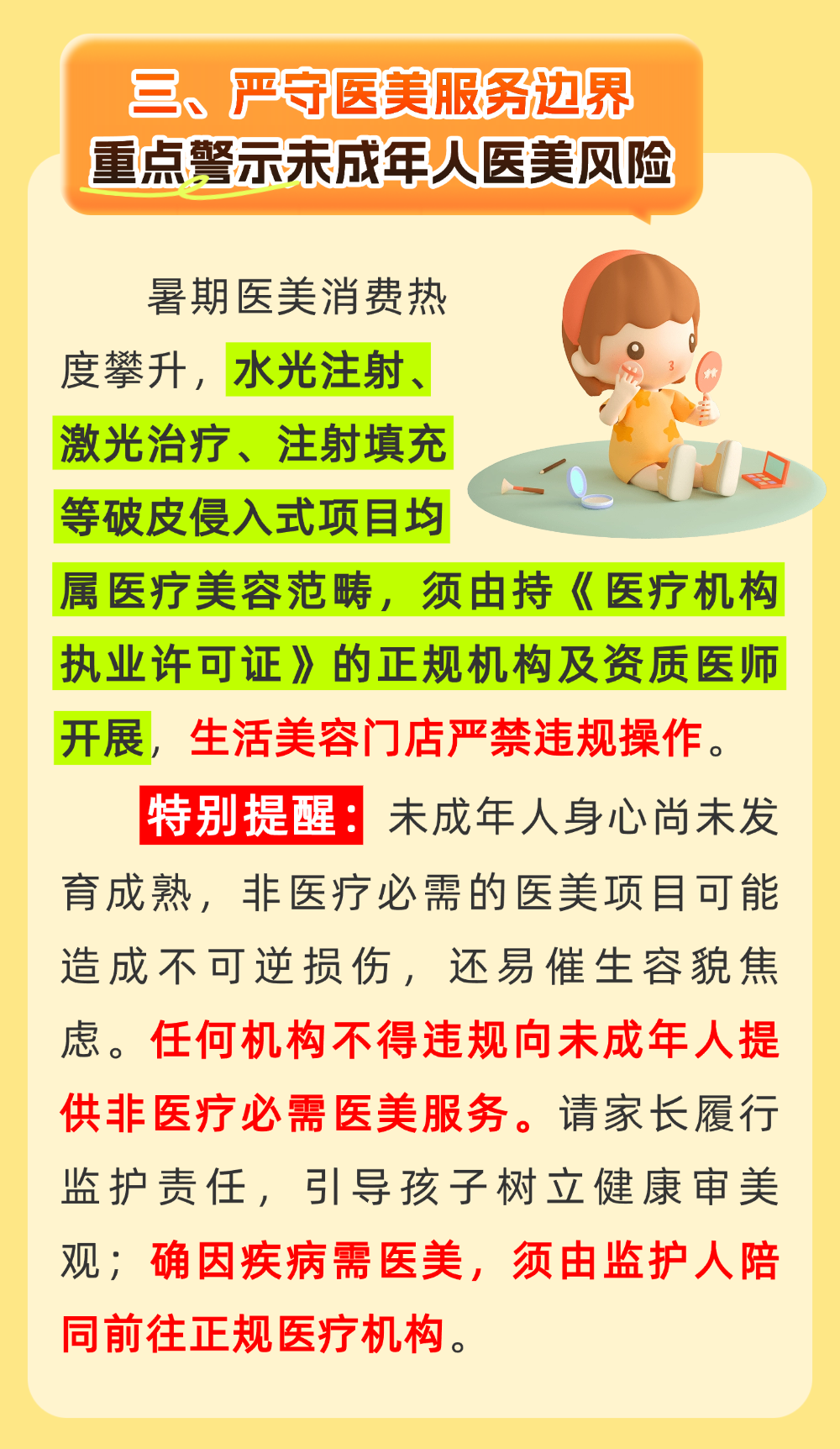 三、严守医美服务边界
重点警示未成年人医美风险

暑期医美消费热度攀升，水光注射、激光治疗、注射填充等破皮侵入式项目均属医疗美容范畴，须由持《医疗机构执业许可证》的正规机构及资质医师开展，生活美容门店严禁违规操作。

特别提醒：未成年人身心尚未发育成熟，非医疗必需的医美项目可能造成不可逆损伤，还易催生容貌焦虑。任何机构不得违规向未成年人提供非医疗必需医美服务。请家长履行监护责任，引导孩子树立健康审美观；确因疾病需医美，须由监护人陪同前往正规医疗机构。